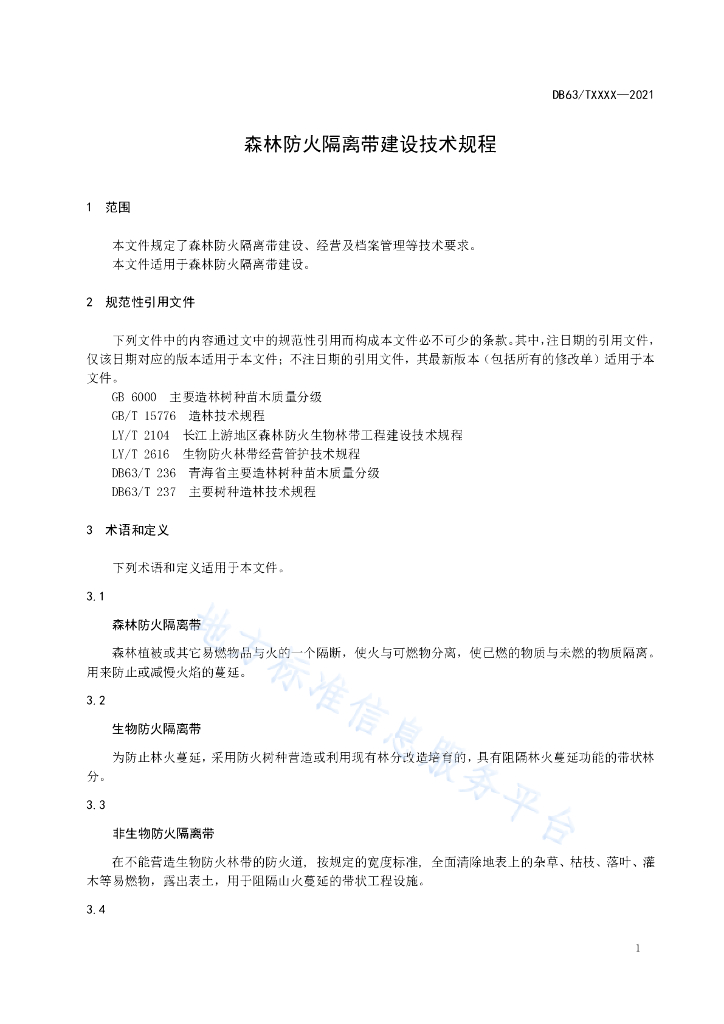 DB63/TXXXX—2021

森林防火隔离带建设技术规程

1 范围

本文件规定了森林防火隔离带建设、经营及档案管理等技术要求。
本文件适用于森林防火隔离带建设。

2 规范性引用文件

下列文件中的内容通过文中的规范性引用而构成本文件必不可少的条款。其中，注日期的引用文件，仅该日期对应的版本适用于本文件；不注日期的引用文件，其最新版本（包括所有的修改单）适用于本文件。

GB 6000 主要造林树种苗木质量分级
GB/T 15776 造林技术规程
LY/T 2104 长江上游地区森林防火生物林带工程建设技术规程
LY/T 2616 生物防火林带经营管护技术规程
DB63/T 236 青海省主要造林树种苗木质量分级
DB63/T 237 主要树种造林技术规程

3 术语和定义

下列术语和定义适用于本文件。

3.1

森林防火隔离带

森林植被或其它易燃物品与火的一个隔断，使火与可燃物分离，使已燃的物质与未燃的物质隔离。用来防止或减慢火焰的蔓延。

3.2

生物防火隔离带

为防止林火蔓延，采用防火树种营造或利用现有林分改造培育的，具有阻隔林火蔓延功能的带状林分。

3.3

非生物防火隔离带

在不能营造生物防火林带的防火道，按规定的宽度标准，全面清除地表上的杂草、枯枝、落叶、灌木等易燃物，露出表土，用于阻隔山火蔓延的带状工程设施。

3.4

地方标准信息服务平台

1